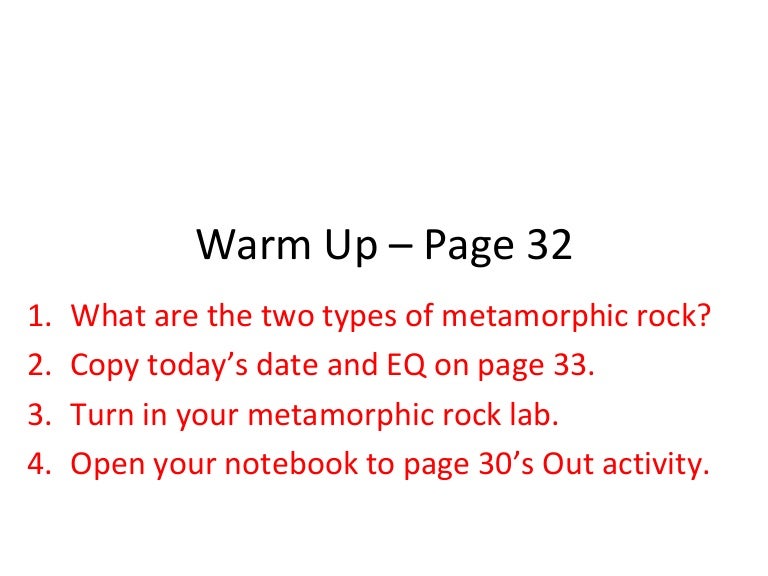 Warm Up – Page 32

1. What are the two types of metamorphic rock?
2. Copy today’s date and EQ on page 33.
3. Turn in your metamorphic rock lab.
4. Open your notebook to page 30’s Out activity.